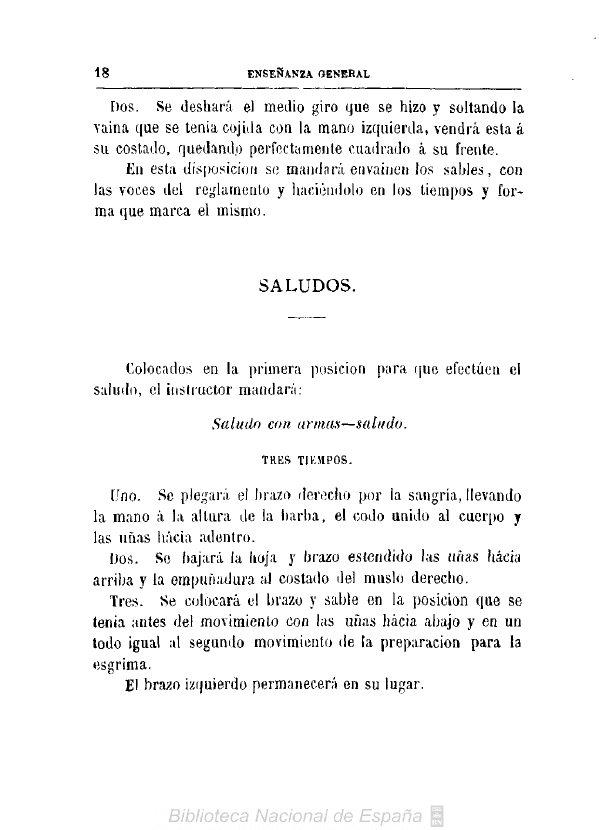 18 ENSEÑANZA GENERAL

Dos. Se deshará el medio giro que se hizo y soltando la vaina que se tenia cojida con la mano izquierda, vendrá esta á su costado, quedando perfectamente cuadrado á su frente.

En esta disposicion se mandará envainen los sables, con las voces del reglamento y haciéndolo en los tiempos y forma que marca el mismo.

SALUDOS.

Colocados en la primera posicion para que efectúen el saludo, el instructor mandará:

Saludo con armas—saludo.

TRES TIEMPOS.

Uno. Se plegará el brazo derecho por la sangria, llevando la mano á la altura de la barba, el codo unido al cuerpo y las uñas hácia adentro.

Dos. Se bajará la hoja y brazo estendido las uñas hácia arriba y la empuñadura al costado del muslo derecho.

Tres. Se colocará el brazo y sable en la posicion que se tenia antes del movimiento con las uñas hácia abajo y en un todo igual al segundo movimiento de la preparacion para la esgrima.

El brazo izquierdo permanecerá en su lugar.

Biblioteca Nacional de España